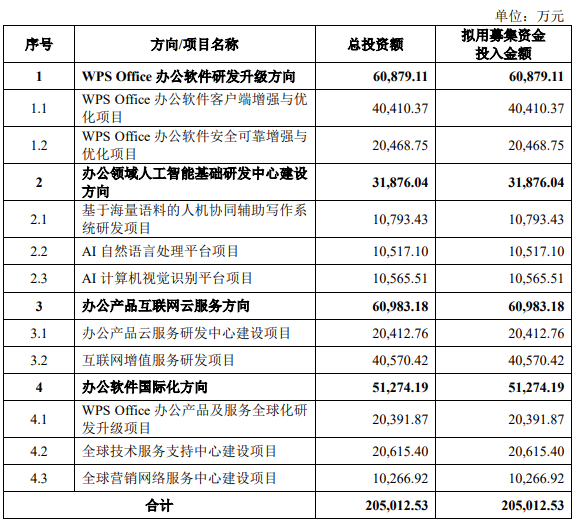 单位：万元

| 序号 | 方向/项目名称 | 总投资额 | 拟用募集资金投入金额 |
|---|---|---|---|
| 1 | WPS Office 办公软件研发升级方向 | 60,879.11 | 60,879.11 |
| 1.1 | WPS Office 办公软件客户端增强与优化项目 | 40,410.37 | 40,410.37 |
| 1.2 | WPS Office 办公软件安全可靠增强与优化项目 | 20,468.75 | 20,468.75 |
| 2 | 办公领域人工智能基础研发中心建设方向 | 31,876.04 | 31,876.04 |
| 2.1 | 基于海量语料的人机协同辅助写作系统研发项目 | 10,793.43 | 10,793.43 |
| 2.2 | AI 自然语言处理平台项目 | 10,517.10 | 10,517.10 |
| 2.3 | AI 计算机视觉识别平台项目 | 10,565.51 | 10,565.51 |
| 3 | 办公产品互联网云服务方向 | 60,983.18 | 60,983.18 |
| 3.1 | 办公产品云服务研发中心建设项目 | 20,412.76 | 20,412.76 |
| 3.2 | 互联网增值服务研发项目 | 40,570.42 | 40,570.42 |
| 4 | 办公软件国际化方向 | 51,274.19 | 51,274.19 |
| 4.1 | WPS Office 办公产品及服务全球化研发升级项目 | 20,391.87 | 20,391.87 |
| 4.2 | 全球技术服务支持中心建设项目 | 20,615.40 | 20,615.40 |
| 4.3 | 全球营销网络服务中心建设项目 | 10,266.92 | 10,266.92 |
| 合计 | | 205,012.53 | 205,012.53 |